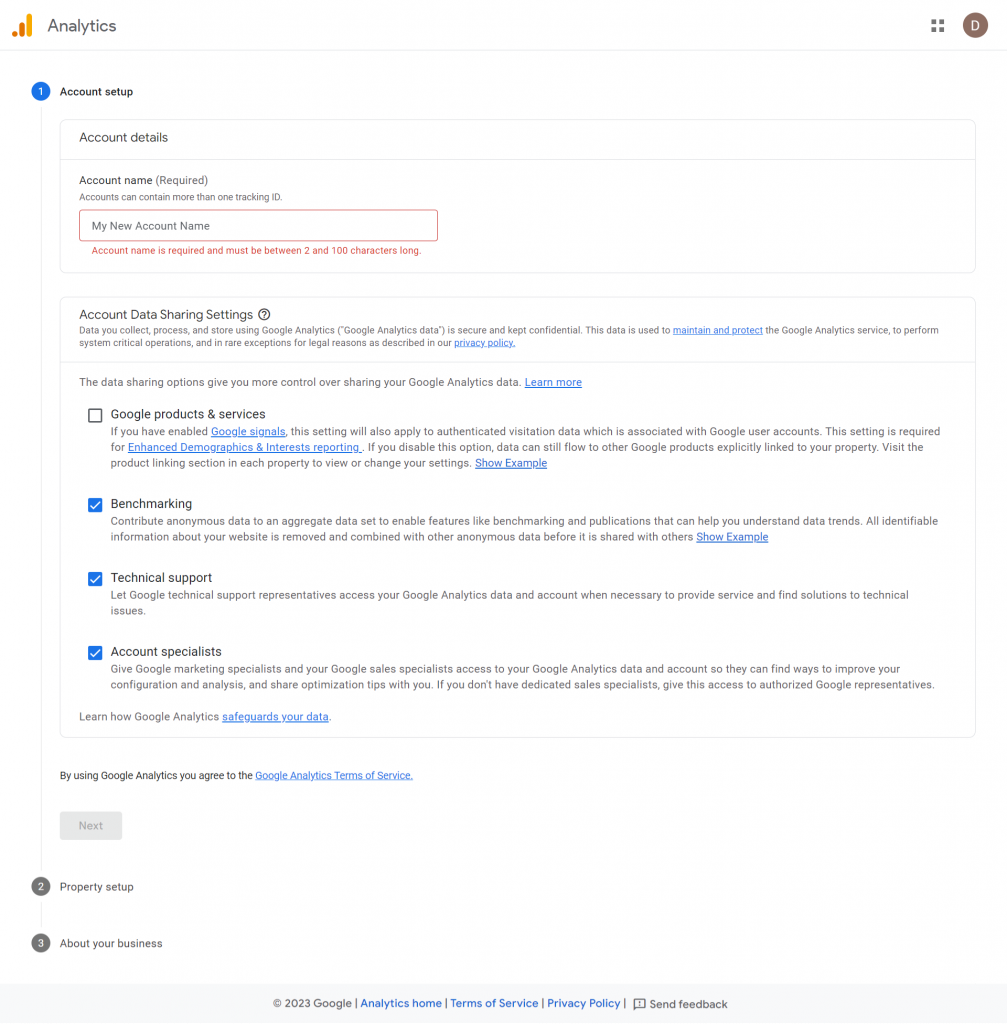 Analytics

D

1 Account setup

Account details

Account name (Required)
Accounts can contain more than one tracking ID.

My New Account Name

Account name is required and must be between 2 and 100 characters long.

Account Data Sharing Settings
Data you collect, process, and store using Google Analytics ("Google Analytics data") is secure and kept confidential. This data is used to maintain and protect the Google Analytics service, to perform system critical operations, and in rare exceptions for legal reasons as described in our privacy policy.

The data sharing options give you more control over sharing your Google Analytics data. Learn more

Google products & services
If you have enabled Google signals, this setting will also apply to authenticated visitation data which is associated with Google user accounts. This setting is required for Enhanced Demographics & Interests reporting . If you disable this option, data can still flow to other Google products explicitly linked to your property. Visit the product linking section in each property to view or change your settings. Show Example

Benchmarking
Contribute anonymous data to an aggregate data set to enable features like benchmarking and publications that can help you understand data trends. All identifiable information about your website is removed and combined with other anonymous data before it is shared with others Show Example

Technical support
Let Google technical support representatives access your Google Analytics data and account when necessary to provide service and find solutions to technical issues.

Account specialists
Give Google marketing specialists and your Google sales specialists access to your Google Analytics data and account so they can find ways to improve your configuration and analysis, and share optimization tips with you. If you don't have dedicated sales specialists, give this access to authorized Google representatives.

Learn how Google Analytics safeguards your data.

By using Google Analytics you agree to the Google Analytics Terms of Service.

Next

2 Property setup

3 About your business

© 2023 Google | Analytics home | Terms of Service | Privacy Policy | Send feedback